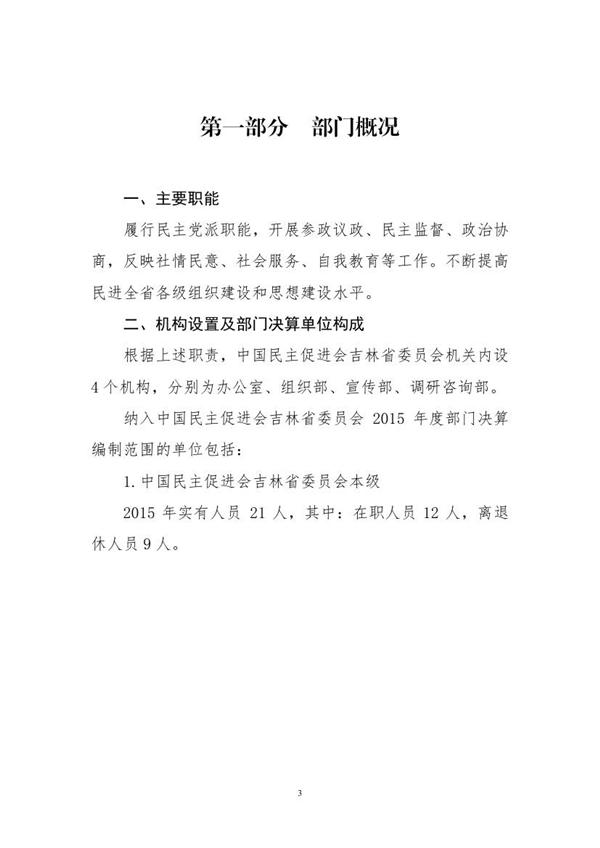 第一部分　部门概况

一、主要职能

履行民主党派职能，开展参政议政、民主监督、政治协商，反映社情民意、社会服务、自我教育等工作。不断提高民进全省各级组织建设和思想建设水平。

二、机构设置及部门决算单位构成

根据上述职责，中国民主促进会吉林省委员会机关内设4个机构，分别为办公室、组织部、宣传部、调研咨询部。

纳入中国民主促进会吉林省委员会 2015 年度部门决算编制范围的单位包括：

1. 中国民主促进会吉林省委员会本级

2015 年实有人员 21 人，其中：在职人员 12 人，离退休人员 9 人。

3